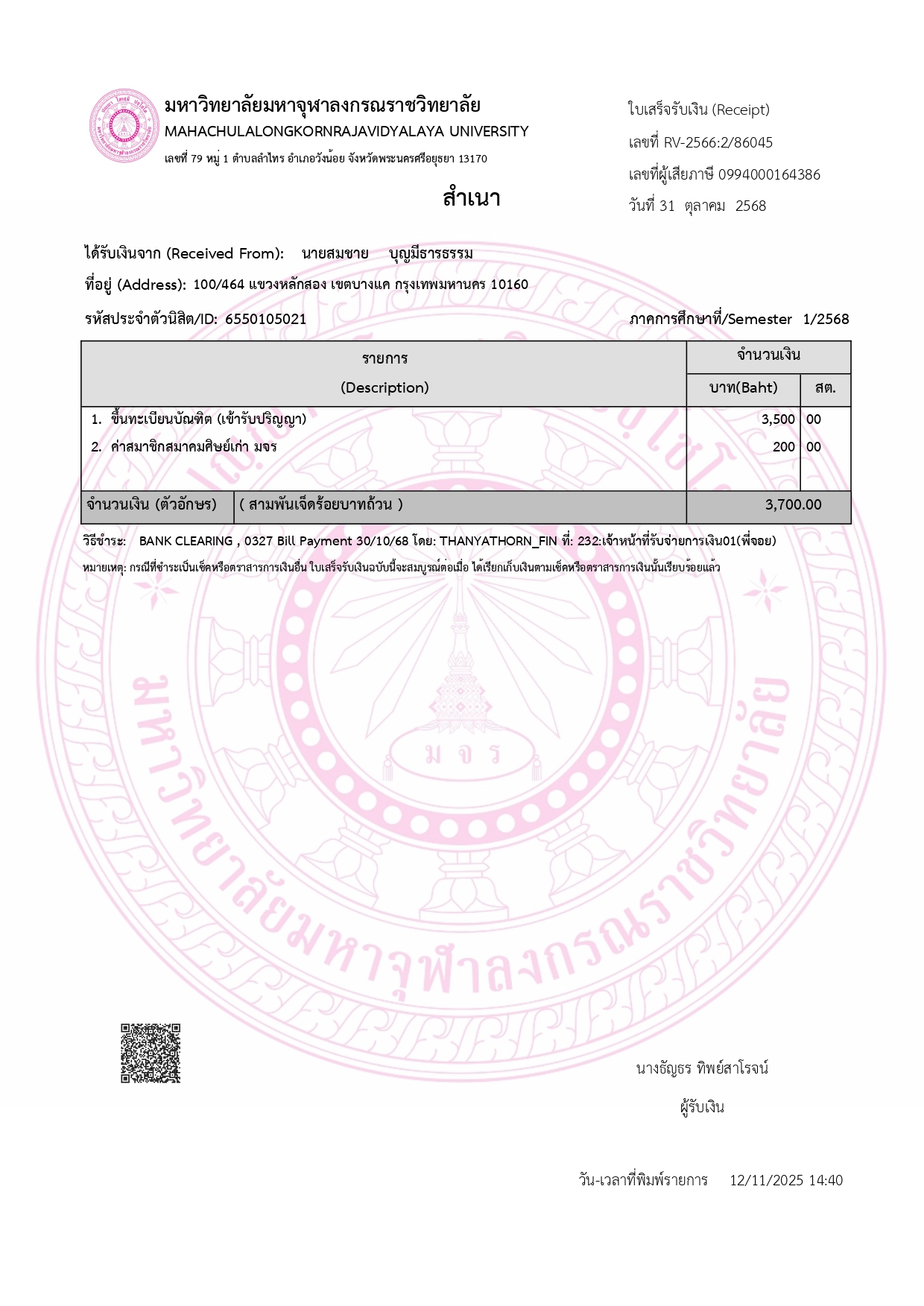 มหาวิทยาลัยมหาจุฬาลงกรณราชวิทยาลัย
MAHACHULALONGKORNRAJAVIDYALAYA UNIVERSITY
เลขที่ 79 หมู่ 1 ตำบลลำไทร อำเภอวังน้อย จังหวัดพระนครศรีอยุธยา 13170

ใบเสร็จรับเงิน (Receipt)
เลขที่ RV-2566:2/86045
เลขที่ผู้เสียภาษี 0994000164386
วันที่ 31 ตุลาคม 2568

สำเนา

ได้รับเงินจาก (Received From): นายสมชาย บุญมีธารธรรม
ที่อยู่ (Address): 100/464 แขวงหลักสอง เขตบางแค กรุงเทพมหานคร 10160
รหัสประจำตัวนิสิต/ID: 6550105021
ภาคการศึกษาที่/Semester 1/2568

| รายการ (Description) | จำนวนเงิน บาท(Baht) | สต. |
|---|---|---|
| 1. ขึ้นทะเบียนบัณฑิต (เข้ารับปริญญา) | 3,500 | 00 |
| 2. ค่าสมาชิกสมาคมศิษย์เก่า มจร | 200 | 00 |
| จำนวนเงิน (ตัวอักษร) ( สามพันเจ็ดร้อยบาทถ้วน ) | 3,700.00 | |

วิธีชำระ: BANK CLEARING , 0327 Bill Payment 30/10/68 โดย: THANYATHORN_FIN ที่: 232:เจ้าหน้าที่รับจ่ายการเงิน01(พี่จอย)
หมายเหตุ: กรณีที่ชำระเป็นเช็คหรือตราสารการเงินอื่น ใบเสร็จรับเงินฉบับนี้จะสมบูรณ์ต่อเมื่อ ได้เรียกเก็บเงินตามเช็คหรือตราสารการเงินนั้นเรียบร้อยแล้ว

มหาวิทยาลัยมหาจุฬาลงกรณราชวิทยาลัย
ม จ ร

นางธัญธร ทิพย์สาโรจน์
ผู้รับเงิน

วัน-เวลาที่พิมพ์รายการ 12/11/2025 14:40